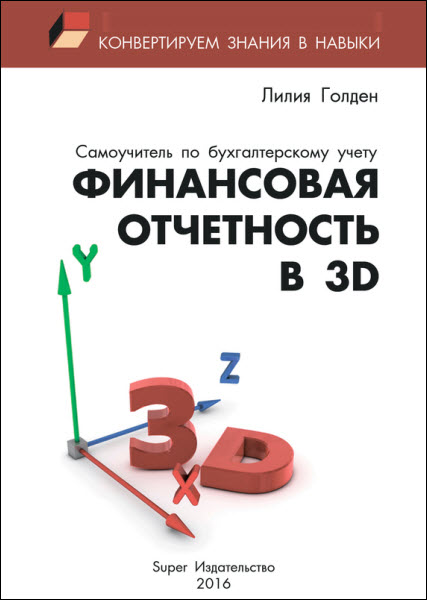 КОНВЕРТИРУЕМ ЗНАНИЯ В НАВЫКИ

Лилия Голден

Самоучитель по бухгалтерскому учету

ФИНАНСОВАЯ ОТЧЕТНОСТЬ В 3D

Y

Z

3D

X

Super Издательство
2016